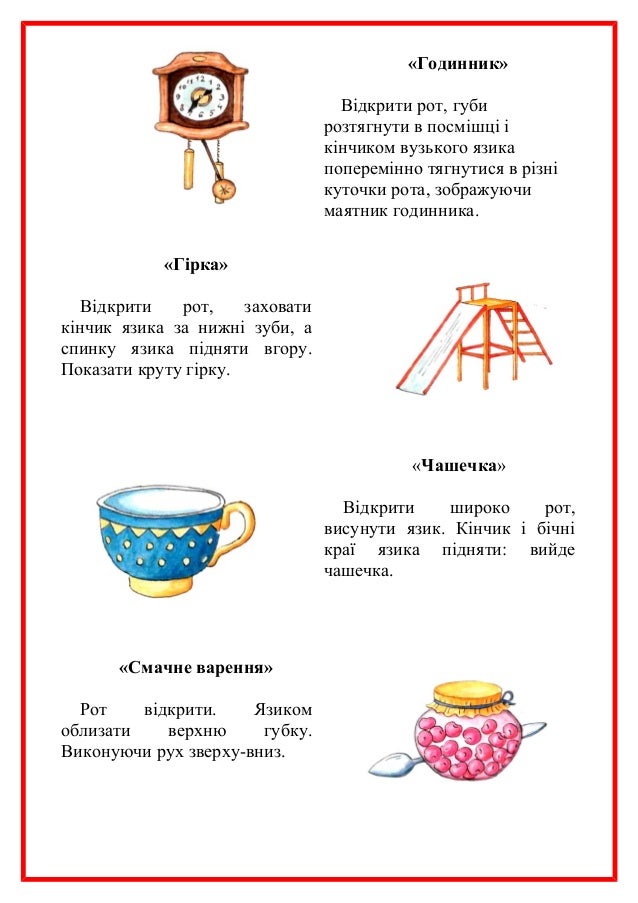 «Годинник»

Відкрити рот, губи розтягнути в посмішці і кінчиком вузького язика поперемінно тягнутися в різні куточки рота, зображуючи маятник годинника.

«Гірка»

Відкрити рот, заховати кінчик язика за нижні зуби, а спинку язика підняти вгору. Показати круту гірку.

«Чашечка»

Відкрити широко рот, висунути язик. Кінчик і бічні краї язика підняти: вийде чашечка.

«Смачне варення»

Рот відкрити. Язиком облизати верхню губку. Виконуючи рух зверху-вниз.